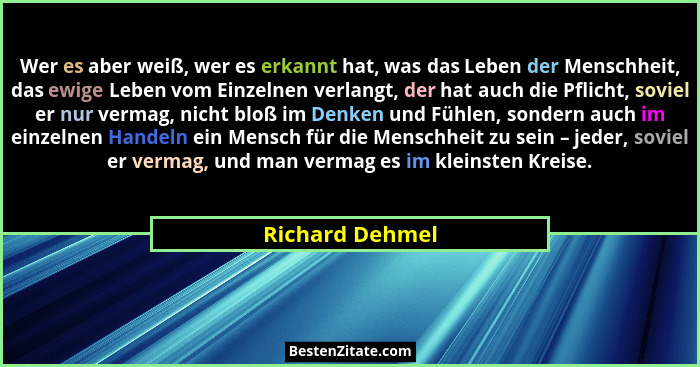 Wer es aber weiß, wer es erkannt hat, was das Leben der Menschheit, das ewige Leben vom Einzelnen verlangt, der hat auch die Pflicht, soviel er nur vermag, nicht bloß im Denken und Fühlen, sondern auch im einzelnen Handeln ein Mensch für die Menschheit zu sein – jeder, soviel er vermag, und man vermag es im kleinsten Kreise.

Richard Dehmel

BestenZitate.com